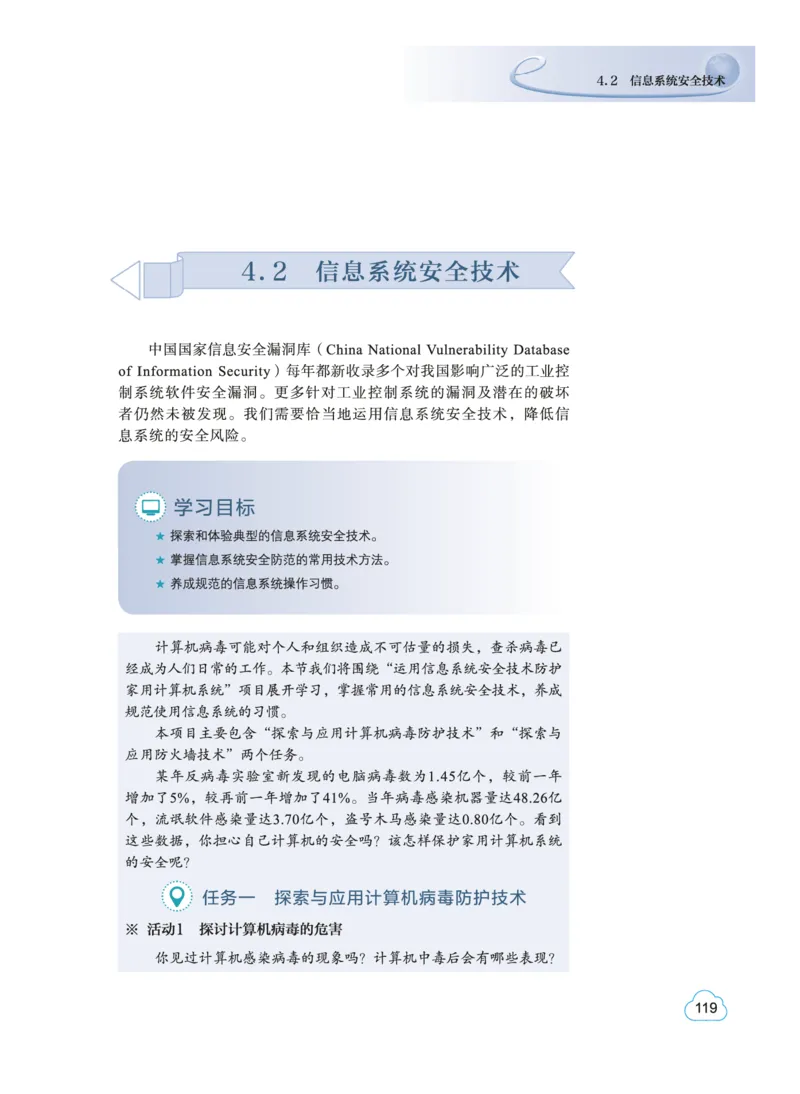 4.2 信息系统安全技术

4.2 信息系统安全技术

中国国家信息安全漏洞库（China National Vulnerability Database of Information Security）每年都新收录多个对我国影响广泛的工业控制系统软件安全漏洞。更多针对工业控制系统的漏洞及潜在的破坏者仍然未被发现。我们需要恰当地运用信息系统安全技术，降低信息系统的安全风险。

学习目标

★ 探索和体验典型的信息系统安全技术。
★ 掌握信息系统安全防范的常用技术方法。
★ 养成规范的信息系统操作习惯。

计算机病毒可能对个人和组织造成不可估量的损失，查杀病毒已经成为人们日常的工作。本节我们将围绕“运用信息系统安全技术防护家用计算机系统”项目展开学习，掌握常用的信息系统安全技术，养成规范使用信息系统的习惯。

本项目主要包含“探索与应用计算机病毒防护技术”和“探索与应用防火墙技术”两个任务。

某年反病毒实验室新发现的电脑病毒数为1.45亿个，较前一年增加了5%，较再前一年增加了41%。当年病毒感染机器量达48.26亿个，流氓软件感染量达3.70亿个，盗号木马感染量达0.80亿个。看到这些数据，你担心自己计算机的安全吗？该怎样保护家用计算机系统的安全呢？

任务一 探索与应用计算机病毒防护技术

※ 活动1 探讨计算机病毒的危害

你见过计算机感染病毒的现象吗？计算机中毒后会有哪些表现？

119